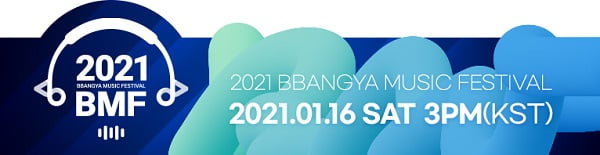 2021
BBANGYA MUSIC FESTIVAL
BMF

2021 BBANGYA MUSIC FESTIVAL
2021.01.16 SAT 3PM(KST)